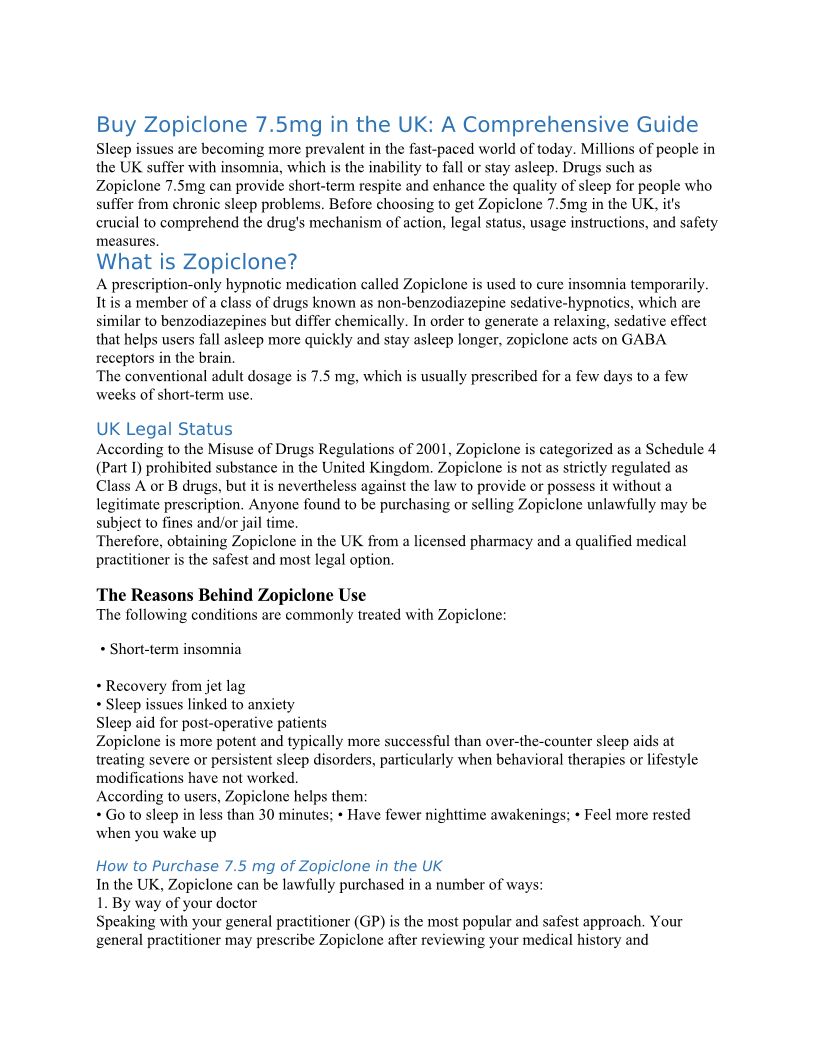 Buy Zopiclone 7.5mg in the UK: A Comprehensive Guide
Sleep issues are becoming more prevalent in the fast-paced world of today. Millions of people in the UK suffer with insomnia, which is the inability to fall or stay asleep. Drugs such as Zopiclone 7.5mg can provide short-term respite and enhance the quality of sleep for people who suffer from chronic sleep problems. Before choosing to get Zopiclone 7.5mg in the UK, it's crucial to comprehend the drug's mechanism of action, legal status, usage instructions, and safety measures.

What is Zopiclone?
A prescription-only hypnotic medication called Zopiclone is used to cure insomnia temporarily. It is a member of a class of drugs known as non-benzodiazepine sedative-hypnotics, which are similar to benzodiazepines but differ chemically. In order to generate a relaxing, sedative effect that helps users fall asleep more quickly and stay asleep longer, zopiclone acts on GABA receptors in the brain.
The conventional adult dosage is 7.5 mg, which is usually prescribed for a few days to a few weeks of short-term use.

UK Legal Status
According to the Misuse of Drugs Regulations of 2001, Zopiclone is categorized as a Schedule 4 (Part I) prohibited substance in the United Kingdom. Zopiclone is not as strictly regulated as Class A or B drugs, but it is nevertheless against the law to provide or possess it without a legitimate prescription. Anyone found to be purchasing or selling Zopiclone unlawfully may be subject to fines and/or jail time.
Therefore, obtaining Zopiclone in the UK from a licensed pharmacy and a qualified medical practitioner is the safest and most legal option.

The Reasons Behind Zopiclone Use
The following conditions are commonly treated with Zopiclone:

• Short-term insomnia

• Recovery from jet lag
• Sleep issues linked to anxiety
Sleep aid for post-operative patients
Zopiclone is more potent and typically more successful than over-the-counter sleep aids at treating severe or persistent sleep disorders, particularly when behavioral therapies or lifestyle modifications have not worked.
According to users, Zopiclone helps them:
• Go to sleep in less than 30 minutes; • Have fewer nighttime awakenings; • Feel more rested when you wake up

How to Purchase 7.5 mg of Zopiclone in the UK
In the UK, Zopiclone can be lawfully purchased in a number of ways:
1. By way of your doctor
Speaking with your general practitioner (GP) is the most popular and safest approach. Your general practitioner may prescribe Zopiclone after reviewing your medical history and